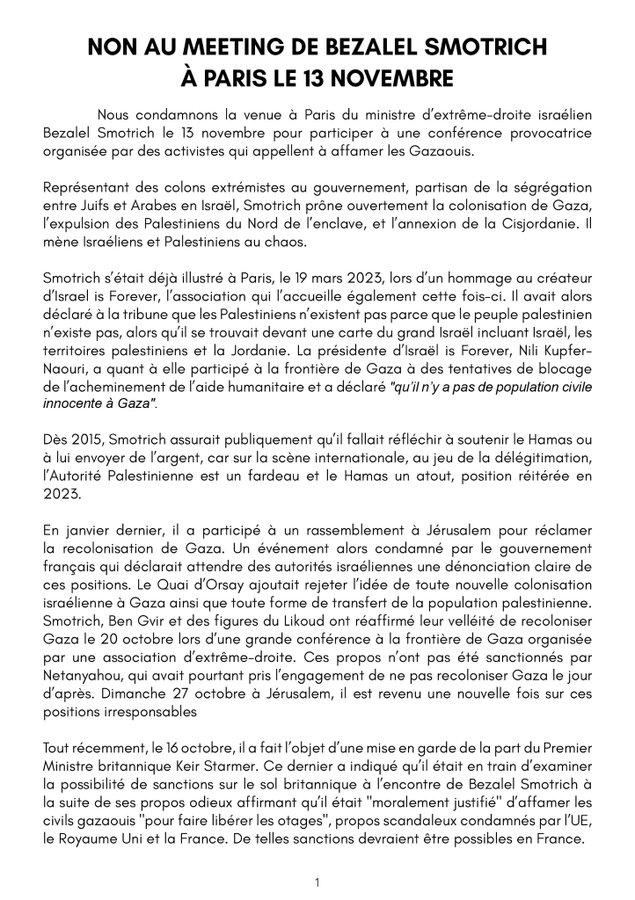 NON AU MEETING DE BEZALEL SMOTRICH
À PARIS LE 13 NOVEMBRE

Nous condamnons la venue à Paris du ministre d'extrême-droite israélien Bezalel Smotrich le 13 novembre pour participer à une conférence provocatrice organisée par des activistes qui appellent à affamer les Gazaouis.

Représentant des colons extrémistes au gouvernement, partisan de la ségrégation entre Juifs et Arabes en Israël, Smotrich prône ouvertement la colonisation de Gaza, l'expulsion des Palestiniens du Nord de l'enclave, et l'annexion de la Cisjordanie. Il mène Israéliens et Palestiniens au chaos.

Smotrich s'était déjà illustré à Paris, le 19 mars 2023, lors d'un hommage au créateur d'Israel is Forever, l'association qui l'accueille également cette fois-ci. Il avait alors déclaré à la tribune que les Palestiniens n'existent pas parce que le peuple palestinien n'existe pas, alors qu'il se trouvait devant une carte du grand Israël incluant Israël, les territoires palestiniens et la Jordanie. La présidente d'Israël is Forever, Nili Kupfer-Naouri, a quant à elle participé à la frontière de Gaza à des tentatives de blocage de l'acheminement de l'aide humanitaire et a déclaré "qu'il n'y a pas de population civile innocente à Gaza".

Dès 2015, Smotrich assurait publiquement qu'il fallait réfléchir à soutenir le Hamas ou à lui envoyer de l'argent, car sur la scène internationale, au jeu de la délégitimation, l'Autorité Palestinienne est un fardeau et le Hamas un atout, position réitérée en 2023.

En janvier dernier, il a participé à un rassemblement à Jérusalem pour réclamer la recolonisation de Gaza. Un événement alors condamné par le gouvernement français qui déclarait attendre des autorités israéliennes une dénonciation claire de ces positions. Le Quai d'Orsay ajoutait rejeter l'idée de toute nouvelle colonisation israélienne à Gaza ainsi que toute forme de transfert de la population palestinienne. Smotrich, Ben Gvir et des figures du Likoud ont réaffirmé leur velléité de recoloniser Gaza le 20 octobre lors d'une grande conférence à la frontière de Gaza organisée par une association d'extrême-droite. Ces propos n'ont pas été sanctionnés par Netanyahou, qui avait pourtant pris l'engagement de ne pas recoloniser Gaza le jour d'après. Dimanche 27 octobre à Jérusalem, il est revenu une nouvelle fois sur ces positions irresponsables

Tout récemment, le 16 octobre, il a fait l'objet d'une mise en garde de la part du Premier Ministre britannique Keir Starmer. Ce dernier a indiqué qu'il était en train d'examiner la possibilité de sanctions sur le sol britannique à l'encontre de Bezalel Smotrich à la suite de ses propos odieux affirmant qu'il était "moralement justifié" d'affamer les civils gazaouis "pour faire libérer les otages", propos scandaleux condamnés par l'UE, le Royaume Uni et la France. De telles sanctions devraient être possibles en France.

1